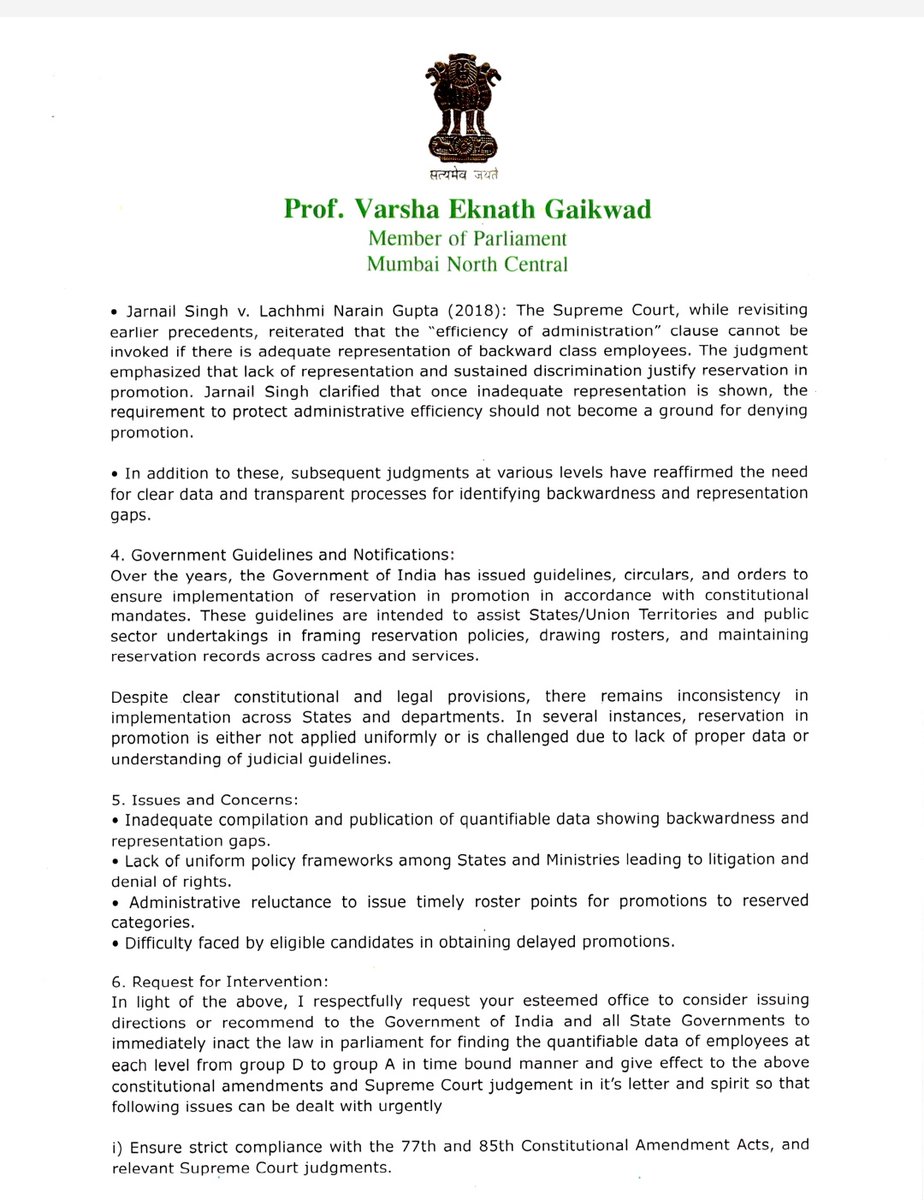 सत्यमेव जयते

Prof. Varsha Eknath Gaikwad
Member of Parliament
Mumbai North Central

• Jarnail Singh v. Lachhmi Narain Gupta (2018): The Supreme Court, while revisiting earlier precedents, reiterated that the "efficiency of administration" clause cannot be invoked if there is adequate representation of backward class employees. The judgment emphasized that lack of representation and sustained discrimination justify reservation in promotion. Jarnail Singh clarified that once inadequate representation is shown, the requirement to protect administrative efficiency should not become a ground for denying promotion.

• In addition to these, subsequent judgments at various levels have reaffirmed the need for clear data and transparent processes for identifying backwardness and representation gaps.

4. Government Guidelines and Notifications:
Over the years, the Government of India has issued guidelines, circulars, and orders to ensure implementation of reservation in promotion in accordance with constitutional mandates. These guidelines are intended to assist States/Union Territories and public sector undertakings in framing reservation policies, drawing rosters, and maintaining reservation records across cadres and services.

Despite clear constitutional and legal provisions, there remains inconsistency in implementation across States and departments. In several instances, reservation in promotion is either not applied uniformly or is challenged due to lack of proper data or understanding of judicial guidelines.

5. Issues and Concerns:
• Inadequate compilation and publication of quantifiable data showing backwardness and representation gaps.
• Lack of uniform policy frameworks among States and Ministries leading to litigation and denial of rights.
• Administrative reluctance to issue timely roster points for promotions to reserved categories.
• Difficulty faced by eligible candidates in obtaining delayed promotions.

6. Request for Intervention:
In light of the above, I respectfully request your esteemed office to consider issuing directions or recommend to the Government of India and all State Governments to immediately inact the law in parliament for finding the quantifiable data of employees at each level from group D to group A in time bound manner and give effect to the above constitutional amendments and Supreme Court judgement in it's letter and spirit so that following issues can be dealt with urgently

i) Ensure strict compliance with the 77th and 85th Constitutional Amendment Acts, and relevant Supreme Court judgments.